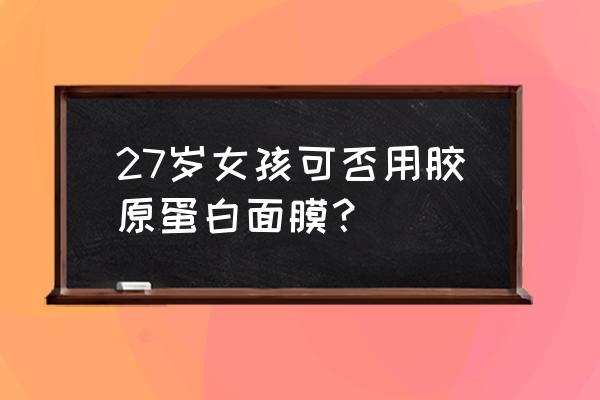 27岁女孩可否用胶原蛋白面膜？